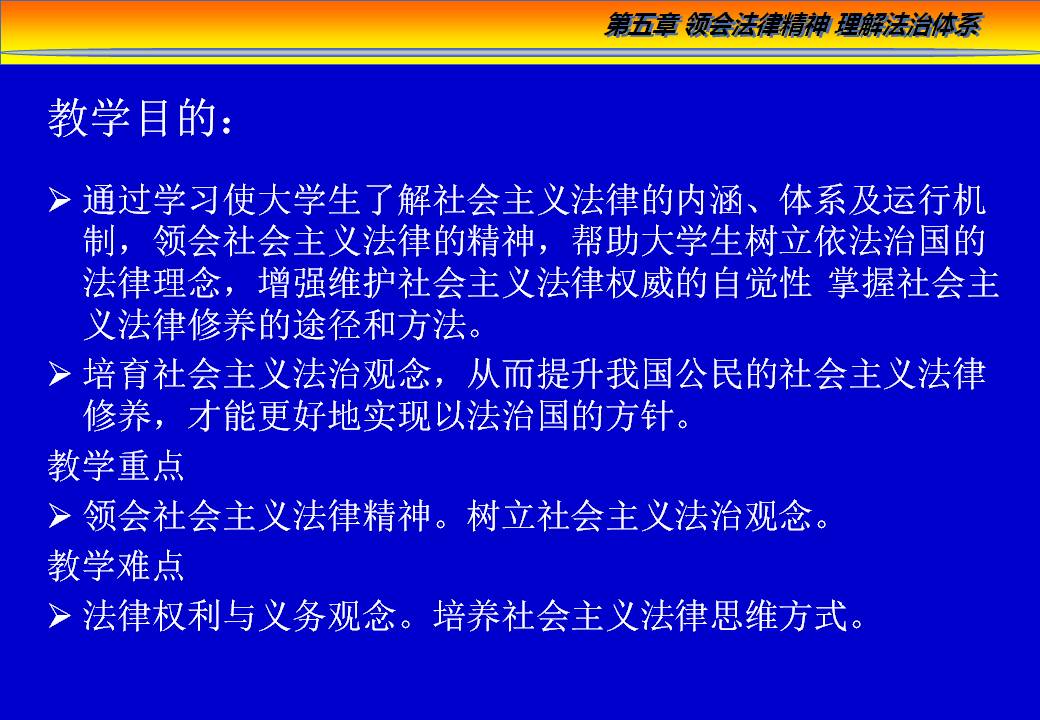 第五章 领会法律精神 理解法治体系

教学目的：

➢ 通过学习使大学生了解社会主义法律的内涵、体系及运行机制，领会社会主义法律的精神，帮助大学生树立依法治国的法律理念，增强维护社会主义法律权威的自觉性 掌握社会主义法律修养的途径和方法。

➢ 培育社会主义法治观念，从而提升我国公民的社会主义法律修养，才能更好地实现以法治国的方针。

教学重点

➢ 领会社会主义法律精神。树立社会主义法治观念。

教学难点

➢ 法律权利与义务观念。培养社会主义法律思维方式。